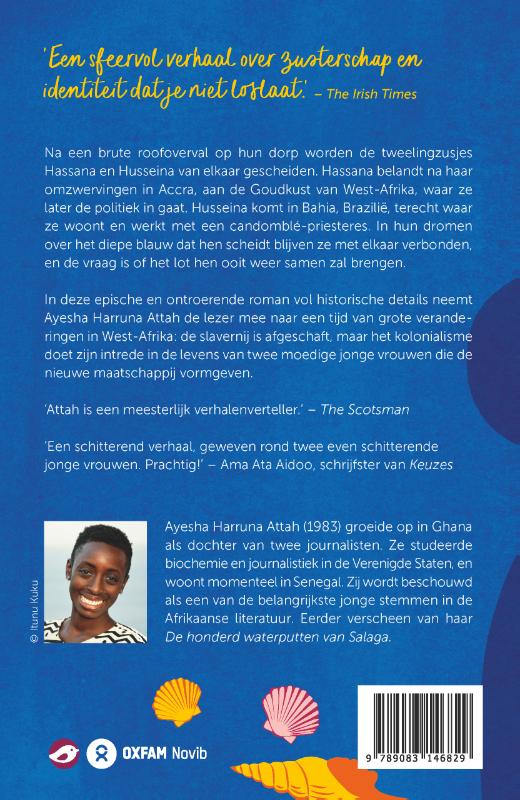 'Een sfeervol verhaal over zusterschap en identiteit dat je niet loslaat.' – The Irish Times

Na een brute roofoverval op hun dorp worden de tweelingzusjes Hassana en Husseina van elkaar gescheiden. Hassana belandt na haar omzwervingen in Accra, aan de Goudkust van West-Afrika, waar ze later de politiek in gaat. Husseina komt in Bahia, Brazilië, terecht waar ze woont en werkt met een candomblé-priesteres. In hun dromen over het diepe blauw dat hen scheidt blijven ze met elkaar verbonden, en de vraag is of het lot hen ooit weer samen zal brengen.

In deze epische en ontroerende roman vol historische details neemt Ayesha Harruna Attah de lezer mee naar een tijd van grote veranderingen in West-Afrika: de slavernij is afgeschaft, maar het kolonialisme doet zijn intrede in de levens van twee moedige jonge vrouwen die de nieuwe maatschappij vormgeven.

'Attah is een meesterlijk verhalenverteller.' – The Scotsman

'Een schitterend verhaal, geweven rond twee even schitterende jonge vrouwen. Prachtig!' – Ama Ata Aidoo, schrijfster van Keuzes

© Itunu Kuku

Ayesha Harruna Attah (1983) groeide op in Ghana als dochter van twee journalisten. Ze studeerde biochemie en journalistiek in de Verenigde Staten, en woont momenteel in Senegal. Zij wordt beschouwd als een van de belangrijkste jonge stemmen in de Afrikaanse literatuur. Eerder verscheen van haar De honderd waterputten van Salaga.

OXFAM Novib

9 789083 146829